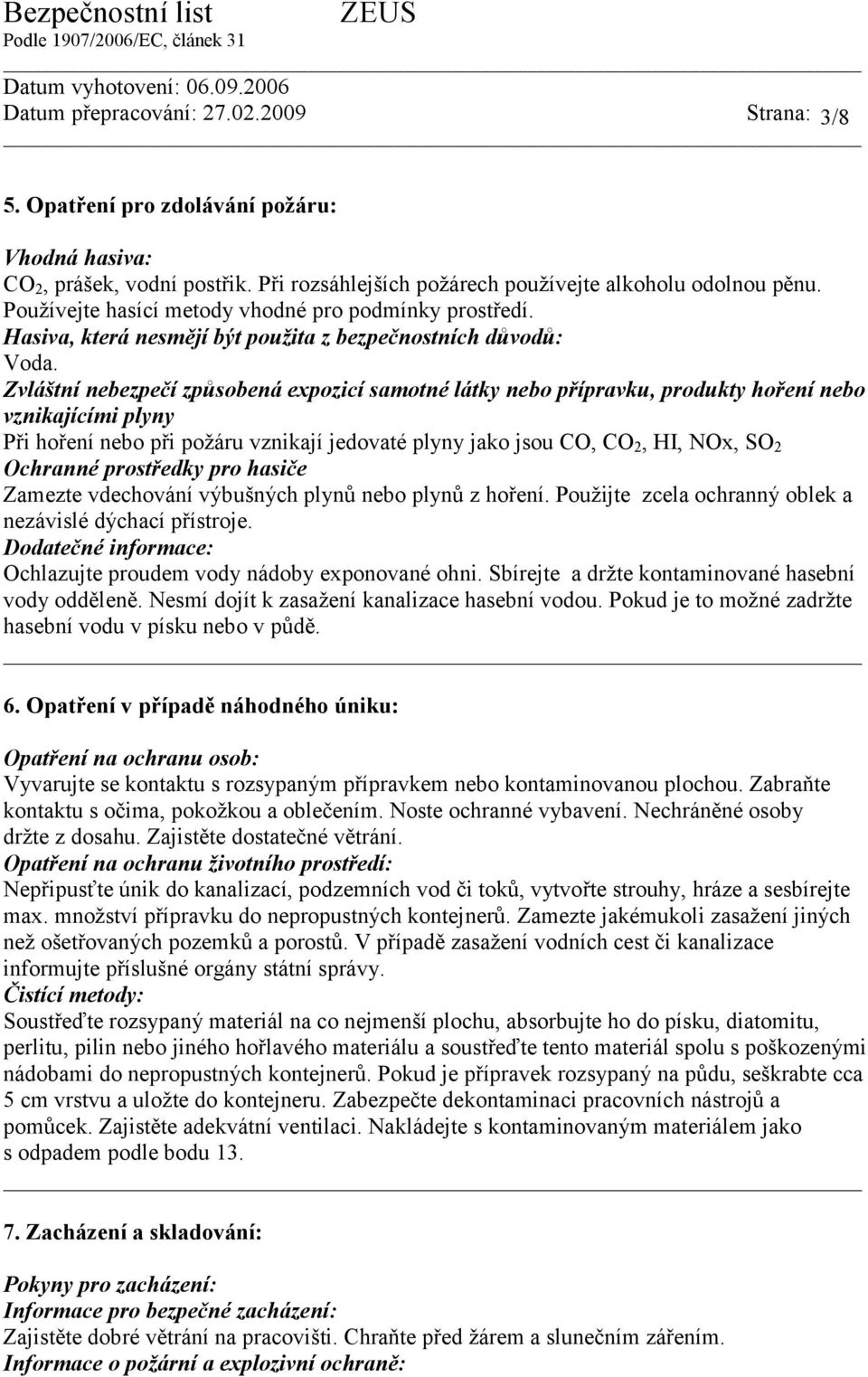 Bezpečnostní list ZEUS
Podle 1907/2006/EC, článek 31

Datum vyhotovení: 06.09.2006
Datum přepracování: 27.02.2009 Strana: 3/8

5. Opatření pro zdolávání požáru:

Vhodná hasiva:
$CO_2$, prášek, vodní postřik. Při rozsáhlejších požárech používejte alkoholu odolnou pěnu. Používejte hasící metody vhodné pro podmínky prostředí.
Hasiva, která nesmějí být použita z bezpečnostních důvodů:
Voda.
Zvláštní nebezpečí způsobená expozicí samotné látky nebo přípravku, produkty hoření nebo vznikajícími plyny
Při hoření nebo při požáru vznikají jedovaté plyny jako jsou CO, $CO_2$, HI, NOx, $SO_2$
Ochranné prostředky pro hasiče
Zamezte vdechování výbušných plynů nebo plynů z hoření. Použijte zcela ochranný oblek a nezávislé dýchací přístroje.
Dodatečné informace:
Ochlazujte proudem vody nádoby exponované ohni. Sbírejte a držte kontaminované hasební vody odděleně. Nesmí dojít k zasažení kanalizace hasební vodou. Pokud je to možné zadržte hasební vodu v písku nebo v půdě.

6. Opatření v případě náhodného úniku:

Opatření na ochranu osob:
Vyvarujte se kontaktu s rozsypaným přípravkem nebo kontaminovanou plochou. Zabraňte kontaktu s očima, pokožkou a oblečením. Noste ochranné vybavení. Nechráněné osoby držte z dosahu. Zajistěte dostatečné větrání.
Opatření na ochranu životního prostředí:
Nepřipusťte únik do kanalizací, podzemních vod či toků, vytvořte strouhy, hráze a sesbírejte max. množství přípravku do nepropustných kontejnerů. Zamezte jakémukoli zasažení jiných než ošetřovaných pozemků a porostů. V případě zasažení vodních cest či kanalizace informujte příslušné orgány státní správy.
Čistící metody:
Soustřeďte rozsypaný materiál na co nejmenší plochu, absorbujte ho do písku, diatomitu, perlitu, pilin nebo jiného hořlavého materiálu a soustřeďte tento materiál spolu s poškozenými nádobami do nepropustných kontejnerů. Pokud je přípravek rozsypaný na půdu, seškrabte cca 5 cm vrstvu a uložte do kontejneru. Zabezpečte dekontaminaci pracovních nástrojů a pomůcek. Zajistěte adekvátní ventilaci. Nakládejte s kontaminovaným materiálem jako s odpadem podle bodu 13.

7. Zacházení a skladování:

Pokyny pro zacházení:
Informace pro bezpečné zacházení:
Zajistěte dobré větrání na pracovišti. Chraňte před žárem a slunečním zářením.
Informace o požární a explozivní ochraně: